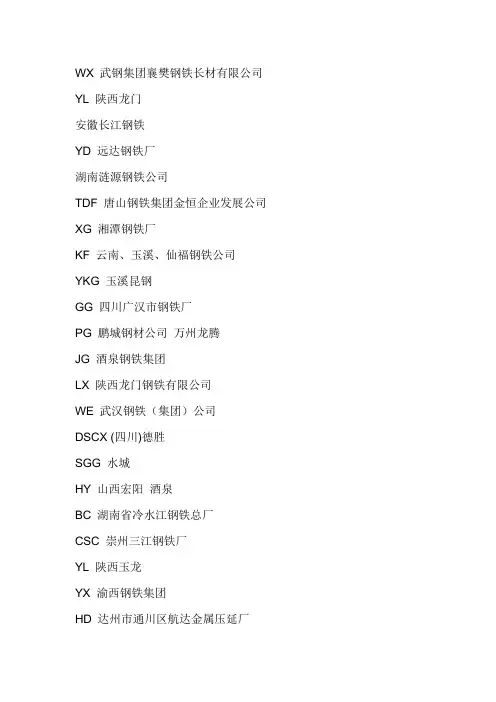 WX 武钢集团襄樊钢铁长材有限公司

YL 陕西龙门

安徽长江钢铁

YD 远达钢铁厂

湖南涟源钢铁公司

TDF 唐山钢铁集团金恒企业发展公司

XG 湘潭钢铁厂

KF 云南、玉溪、仙福钢铁公司

YKG 玉溪昆钢

GG 四川广汉市钢铁厂

PG 鹏城钢材公司 万州龙腾

JG 酒泉钢铁集团

LX 陕西龙门钢铁有限公司

WE 武汉钢铁（集团）公司

DSCX (四川)德胜

SGG 水城

HY 山西宏阳 酒泉

BC 湖南省冷水江钢铁总厂

CSC 崇州三江钢铁厂

YL 陕西玉龙

YX 渝西钢铁集团

HD 达州市通川区航达金属压延厂